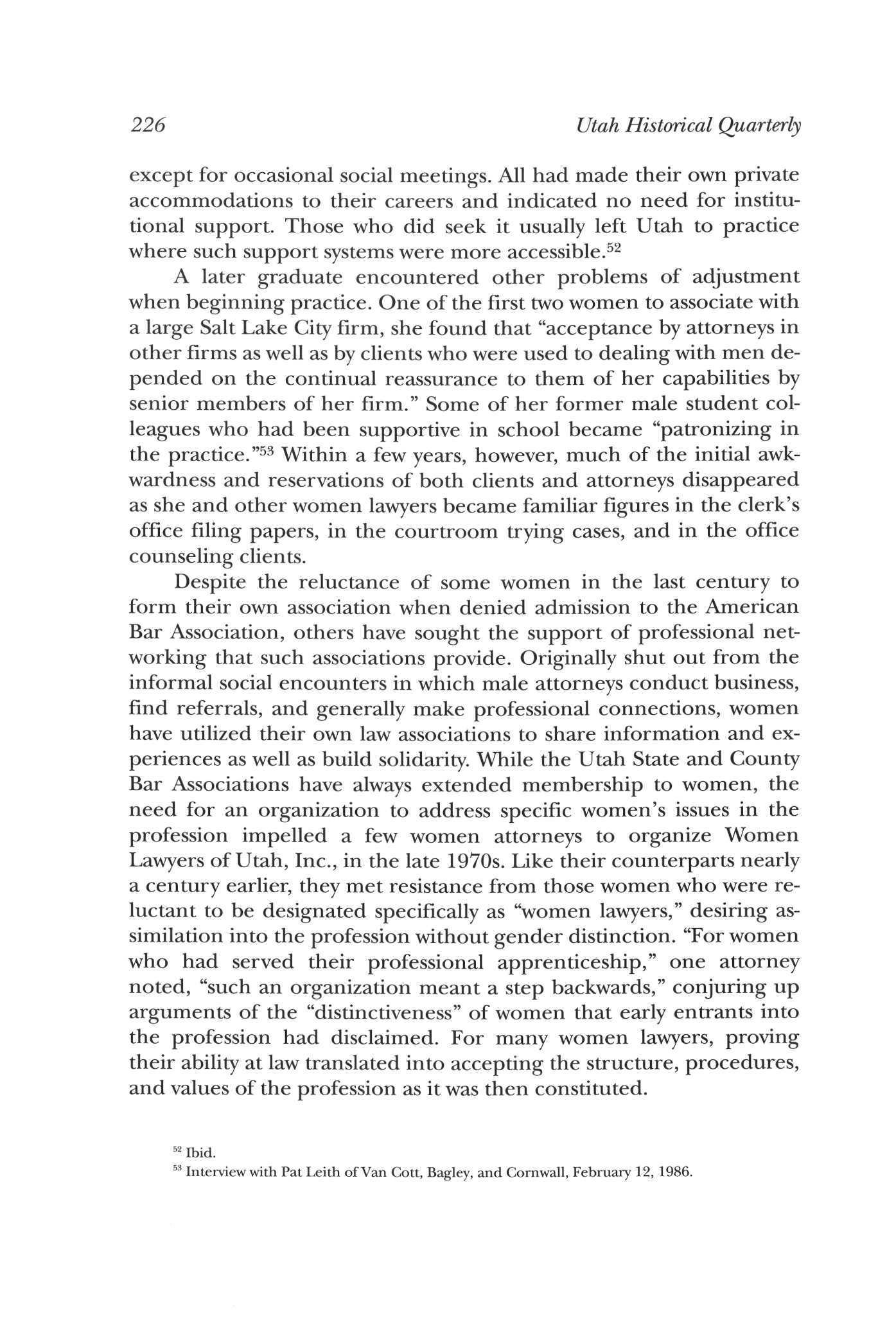 226 Utah Historical Quarterly

except for occasional social meetings. All had made their own private accommodations to their careers and indicated no need for institutional support. Those who did seek it usually left Utah to practice where such support systems were more accessible.$^{52}$

A later graduate encountered other problems of adjustment when beginning practice. One of the first two women to associate with a large Salt Lake City firm, she found that "acceptance by attorneys in other firms as well as by clients who were used to dealing with men depended on the continual reassurance to them of her capabilities by senior members of her firm." Some of her former male student colleagues who had been supportive in school became "patronizing in the practice."$^{53}$ Within a few years, however, much of the initial awkwardness and reservations of both clients and attorneys disappeared as she and other women lawyers became familiar figures in the clerk's office filing papers, in the courtroom trying cases, and in the office counseling clients.

Despite the reluctance of some women in the last century to form their own association when denied admission to the American Bar Association, others have sought the support of professional networking that such associations provide. Originally shut out from the informal social encounters in which male attorneys conduct business, find referrals, and generally make professional connections, women have utilized their own law associations to share information and experiences as well as build solidarity. While the Utah State and County Bar Associations have always extended membership to women, the need for an organization to address specific women's issues in the profession impelled a few women attorneys to organize Women Lawyers of Utah, Inc., in the late 1970s. Like their counterparts nearly a century earlier, they met resistance from those women who were reluctant to be designated specifically as "women lawyers," desiring assimilation into the profession without gender distinction. "For women who had served their professional apprenticeship," one attorney noted, "such an organization meant a step backwards," conjuring up arguments of the "distinctiveness" of women that early entrants into the profession had disclaimed. For many women lawyers, proving their ability at law translated into accepting the structure, procedures, and values of the profession as it was then constituted.

$^{52}$ Ibid.
$^{53}$ Interview with Pat Leith of Van Cott, Bagley, and Cornwall, February 12, 1986.